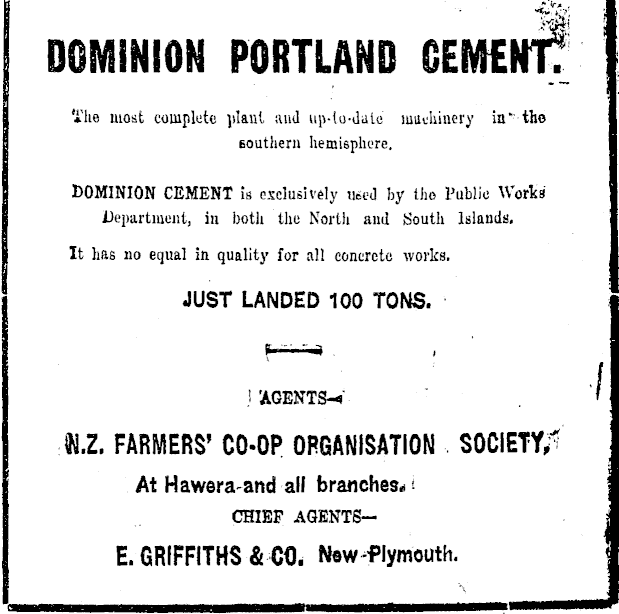 DOMINION PORTLAND CEMENT.

The most complete plant and up-to-date machinery in the southern hemisphere.

DOMINION CEMENT is exclusively used by the Public Works Department, in both the North and South Islands.

It has no equal in quality for all concrete works.

JUST LANDED 100 TONS.

AGENTS—

N.Z. FARMERS' CO-OP ORGANISATION SOCIETY,

At Hawera and all branches.

CHIEF AGENTS—

E. GRIFFITHS & CO. New Plymouth.